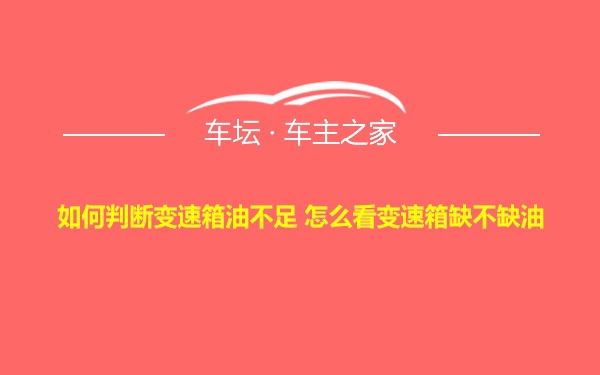 车坛 · 车主之家

如何判断变速箱油不足 怎么看变速箱缺不缺油